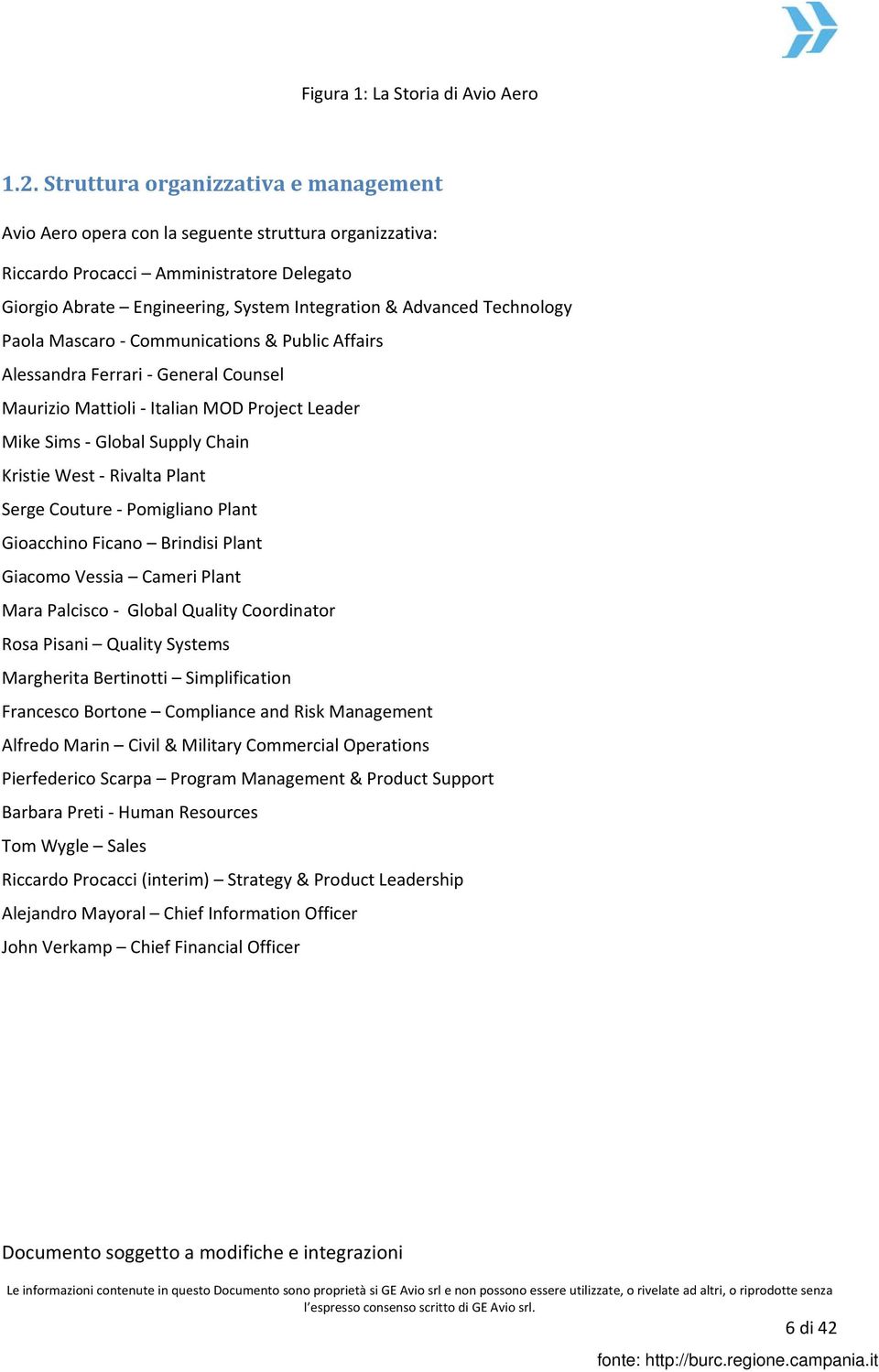 Figura 1: La Storia di Avio Aero

1.2. Struttura organizzativa e management

Avio Aero opera con la seguente struttura organizzativa:

Riccardo Procacci – Amministratore Delegato

Giorgio Abrate – Engineering, System Integration & Advanced Technology

Paola Mascaro - Communications & Public Affairs

Alessandra Ferrari - General Counsel

Maurizio Mattioli - Italian MOD Project Leader

Mike Sims - Global Supply Chain

Kristie West - Rivalta Plant

Serge Couture - Pomigliano Plant

Gioacchino Ficano – Brindisi Plant

Giacomo Vessia – Cameri Plant

Mara Palcisco - Global Quality Coordinator

Rosa Pisani – Quality Systems

Margherita Bertinotti – Simplification

Francesco Bortone – Compliance and Risk Management

Alfredo Marin – Civil & Military Commercial Operations

Pierfederico Scarpa – Program Management & Product Support

Barbara Preti - Human Resources

Tom Wygle – Sales

Riccardo Procacci (interim) – Strategy & Product Leadership

Alejandro Mayoral – Chief Information Officer

John Verkamp – Chief Financial Officer

Documento soggetto a modifiche e integrazioni

Le informazioni contenute in questo Documento sono proprietà si GE Avio srl e non possono essere utilizzate, o rivelate ad altri, o riprodotte senza l'espresso consenso scritto di GE Avio srl.

6 di 42

fonte: http://burc.regione.campania.it